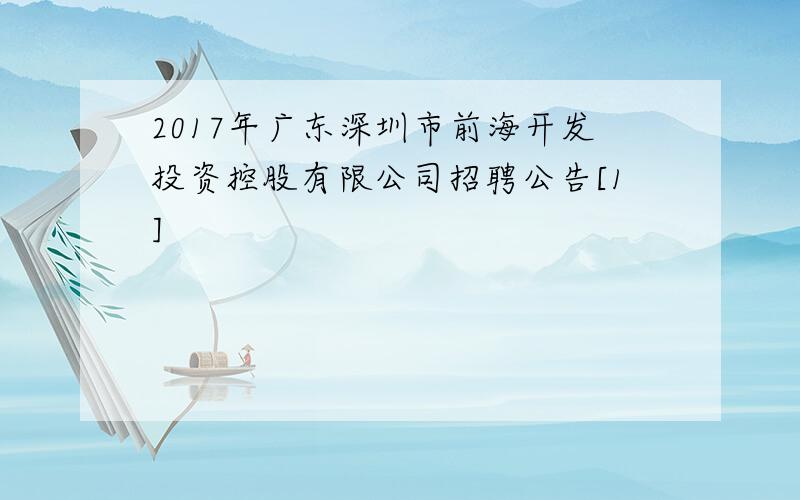 2017年广东深圳市前海开发投资控股有限公司招聘公告[1]